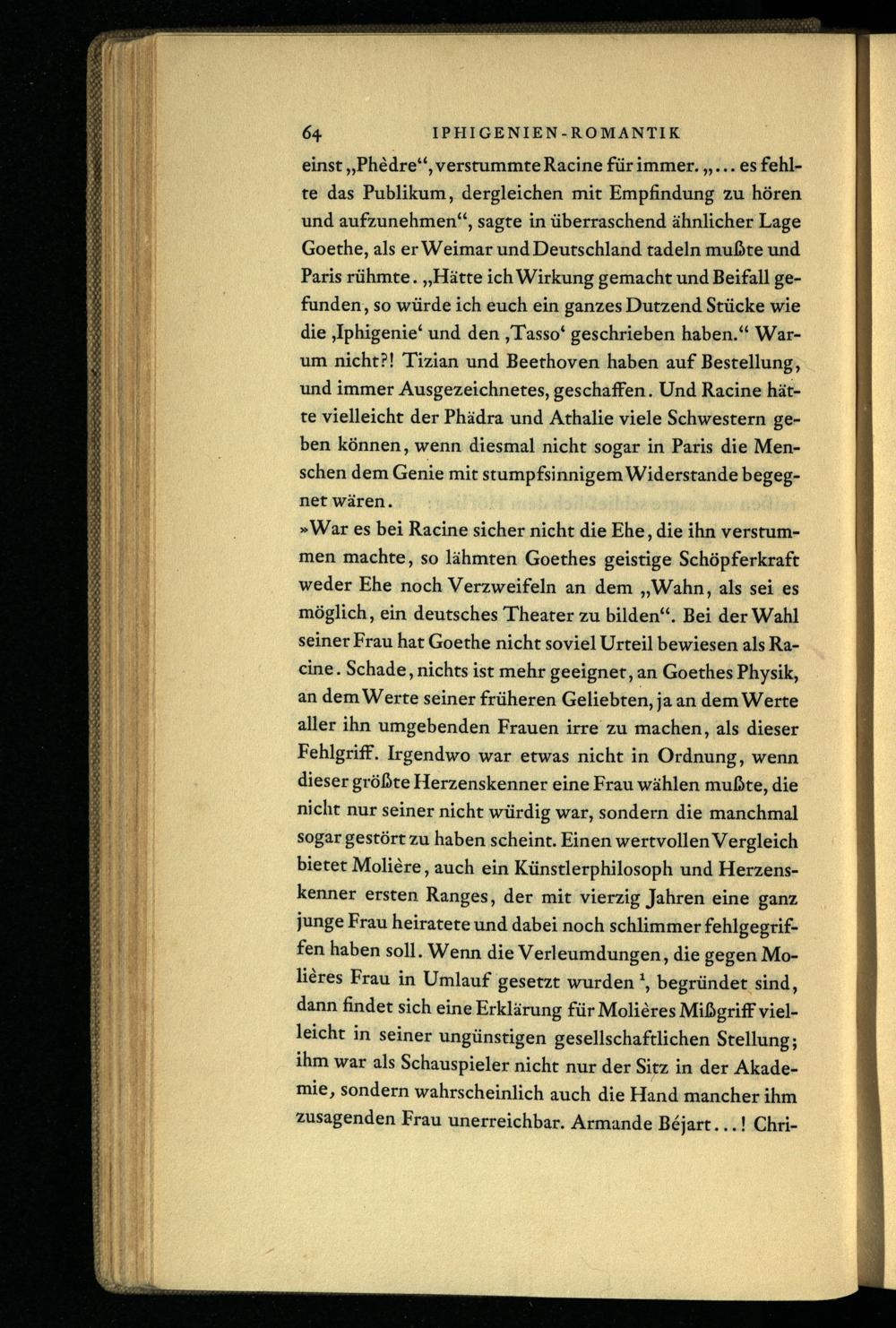 64 IPHIGENIEN-ROMANTIK

einst „Phèdre“, verstummte Racine für immer. „... es fehlte das Publikum, dergleichen mit Empfindung zu hören und aufzunehmen“, sagte in überraschend ähnlicher Lage Goethe, als er Weimar und Deutschland tadeln mußte und Paris rühmte. „Hätte ich Wirkung gemacht und Beifall gefunden, so würde ich euch ein ganzes Dutzend Stücke wie die ‚Iphigenie‘ und den ‚Tasso‘ geschrieben haben.“ Warum nicht?! Tizian und Beethoven haben auf Bestellung, und immer Ausgezeichnetes, geschaffen. Und Racine hätte vielleicht der Phädra und Athalie viele Schwestern geben können, wenn diesmal nicht sogar in Paris die Menschen dem Genie mit stumpfsinnigem Widerstande begegnet wären.

»War es bei Racine sicher nicht die Ehe, die ihn verstummen machte, so lähmten Goethes geistige Schöpferkraft weder Ehe noch Verzweifeln an dem „Wahn, als sei es möglich, ein deutsches Theater zu bilden“. Bei der Wahl seiner Frau hat Goethe nicht soviel Urteil bewiesen als Racine. Schade, nichts ist mehr geeignet, an Goethes Physik, an dem Werte seiner früheren Geliebten, ja an dem Werte aller ihn umgebenden Frauen irre zu machen, als dieser Fehlgriff. Irgendwo war etwas nicht in Ordnung, wenn dieser größte Herzenskenner eine Frau wählen mußte, die nicht nur seiner nicht würdig war, sondern die manchmal sogar gestört zu haben scheint. Einen wertvollen Vergleich bietet Molière, auch ein Künstlerphilosoph und Herzenskenner ersten Ranges, der mit vierzig Jahren eine ganz junge Frau heiratete und dabei noch schlimmer fehlgegriffen haben soll. Wenn die Verleumdungen, die gegen Molières Frau in Umlauf gesetzt wurden $^1$, begründet sind, dann findet sich eine Erklärung für Molières Mißgriff vielleicht in seiner ungünstigen gesellschaftlichen Stellung; ihm war als Schauspieler nicht nur der Sitz in der Akademie, sondern wahrscheinlich auch die Hand mancher ihm zusagenden Frau unerreichbar. Armande Béjart...! Chri-